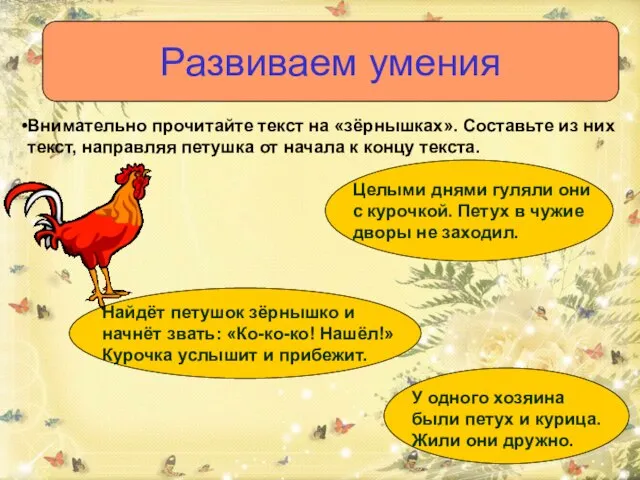 Развиваем умения

•Внимательно прочитайте текст на «зёрнышках». Составьте из них текст, направляя петушка от начала к концу текста.

Целыми днями гуляли они с курочкой. Петух в чужие дворы не заходил.

Найдёт петушок зёрнышко и начнёт звать: «Ко-ко-ко! Нашёл!» Курочка услышит и прибежит.

У одного хозяина были петух и курица. Жили они дружно.